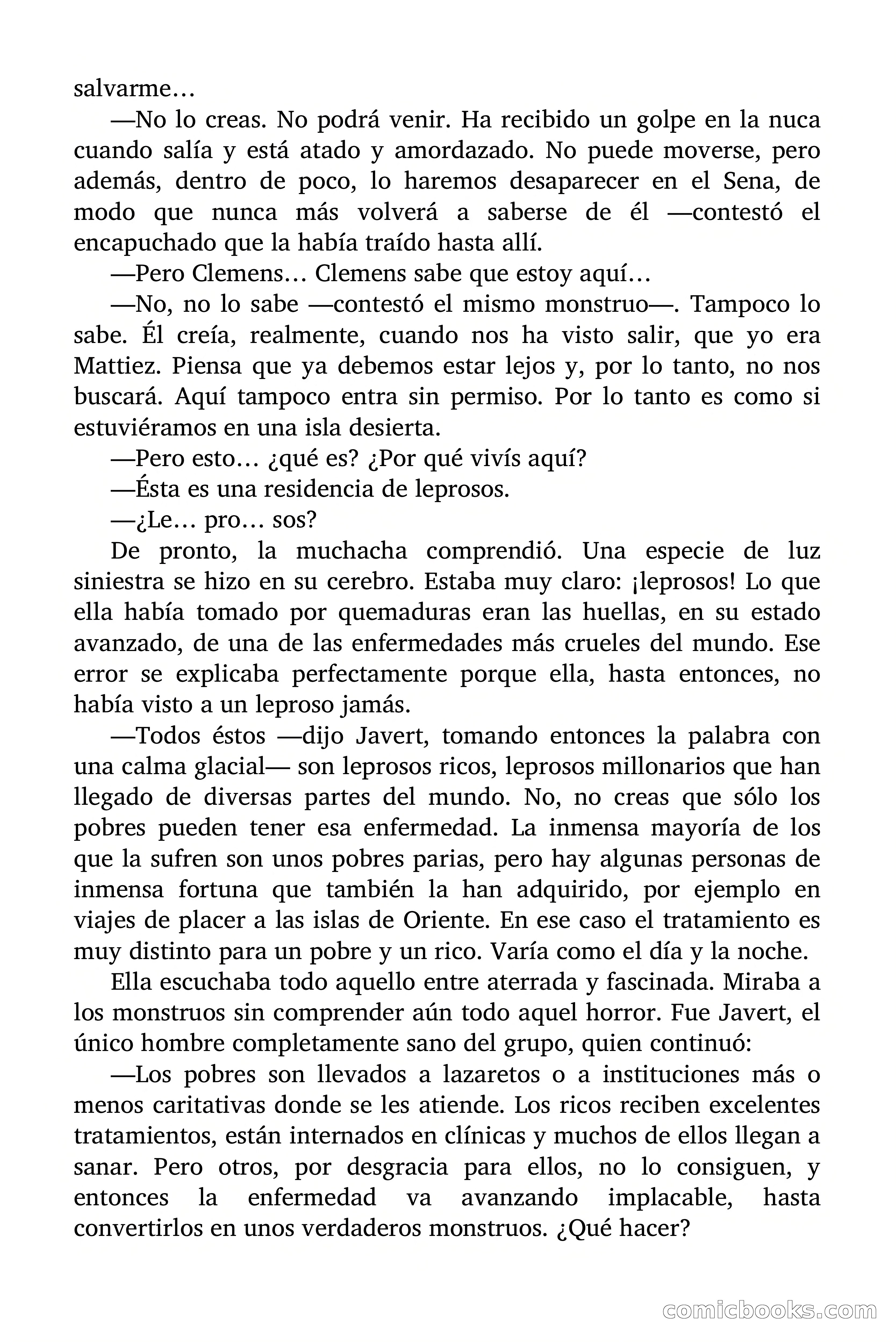 salvarme…

—No lo creas. No podrá venir. Ha recibido un golpe en la nuca cuando salía y está atado y amordazado. No puede moverse, pero además, dentro de poco, lo haremos desaparecer en el Sena, de modo que nunca más volverá a saberse de él —contestó el encapuchado que la había traído hasta allí.

—Pero Clemens… Clemens sabe que estoy aquí…

—No, no lo sabe —contestó el mismo monstruo—. Tampoco lo sabe. Él creía, realmente, cuando nos ha visto salir, que yo era Mattiez. Piensa que ya debemos estar lejos y, por lo tanto, no nos buscará. Aquí tampoco entra sin permiso. Por lo tanto es como si estuviéramos en una isla desierta.

—Pero esto… ¿qué es? ¿Por qué vivís aquí?

—Ésta es una residencia de leprosos.

—¿Le… pro… sos?

De pronto, la muchacha comprendió. Una especie de luz siniestra se hizo en su cerebro. Estaba muy claro: ¡leprosos! Lo que ella había tomado por quemaduras eran las huellas, en su estado avanzado, de una de las enfermedades más crueles del mundo. Ese error se explicaba perfectamente porque ella, hasta entonces, no había visto a un leproso jamás.

—Todos éstos —dijo Javert, tomando entonces la palabra con una calma glacial— son leprosos ricos, leprosos millonarios que han llegado de diversas partes del mundo. No, no creas que sólo los pobres pueden tener esa enfermedad. La inmensa mayoría de los que la sufren son unos pobres parias, pero hay algunas personas de inmensa fortuna que también la han adquirido, por ejemplo en viajes de placer a las islas de Oriente. En ese caso el tratamiento es muy distinto para un pobre y un rico. Varía como el día y la noche.

Ella escuchaba todo aquello entre aterrada y fascinada. Miraba a los monstruos sin comprender aún todo aquel horror. Fue Javert, el único hombre completamente sano del grupo, quien continuó:

—Los pobres son llevados a lazaretos o a instituciones más o menos caritativas donde se les atiende. Los ricos reciben excelentes tratamientos, están internados en clínicas y muchos de ellos llegan a sanar. Pero otros, por desgracia para ellos, no lo consiguen, y entonces la enfermedad va avanzando implacable, hasta convertirlos en unos verdaderos monstruos. ¿Qué hacer?

comicbooks.com